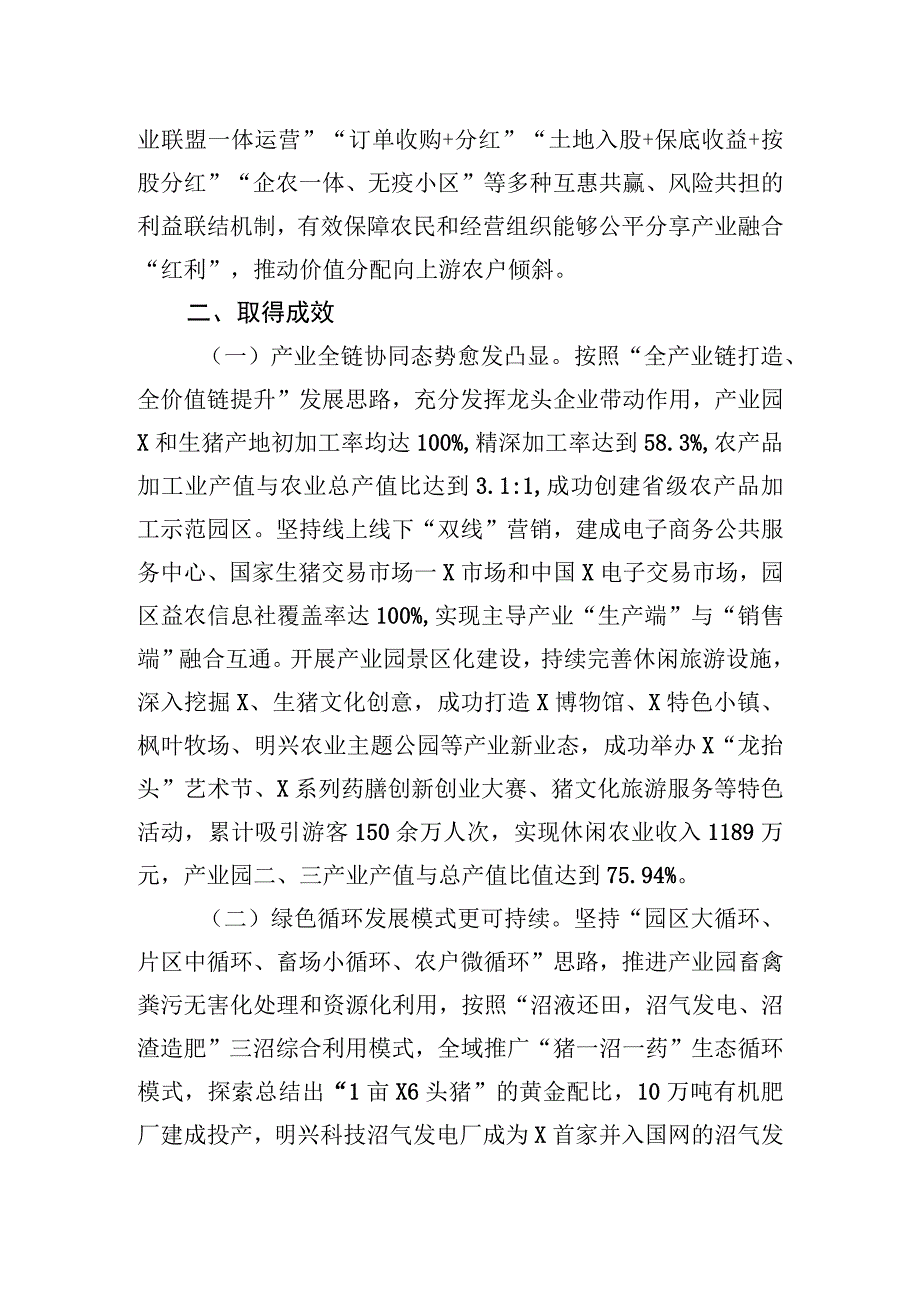 业联盟一体运营”“订单收购+分红”“土地入股+保底收益+按股分红”“企农一体、无疫小区”等多种互惠共赢、风险共担的利益联结机制，有效保障农民和经营组织能够公平分享产业融合“红利”，推动价值分配向上游农户倾斜。

二、取得成效

（一）产业全链协同态势愈发凸显。按照“全产业链打造、全价值链提升”发展思路，充分发挥龙头企业带动作用，产业园X和生猪产地初加工率均达100%，精深加工率达到58.3%，农产品加工业产值与农业总产值比达到3.1:1，成功创建省级农产品加工示范园区。坚持线上线下“双线”营销，建成电子商务公共服务中心、国家生猪交易市场一X市场和中国X电子交易市场，园区益农信息社覆盖率达100%，实现主导产业“生产端”与“销售端”融合互通。开展产业园景区化建设，持续完善休闲旅游设施，深入挖掘X、生猪文化创意，成功打造X博物馆、X特色小镇、枫叶牧场、明兴农业主题公园等产业新业态，成功举办X“龙抬头”艺术节、X系列药膳创新创业大赛、猪文化旅游服务等特色活动，累计吸引游客150余万人次，实现休闲农业收入1189万元，产业园二、三产业产值与总产值比值达到75.94%。

（二）绿色循环发展模式更可持续。坚持“园区大循环、片区中循环、畜场小循环、农户微循环”思路，推进产业园畜禽粪污无害化处理和资源化利用，按照“沼液还田，沼气发电、沼渣造肥”三沼综合利用模式，全域推广“猪一沼一药”生态循环模式，探索总结出“1亩X6头猪”的黄金配比，10万吨有机肥厂建成投产，明兴科技沼气发电厂成为X首家并入国网的沼气发